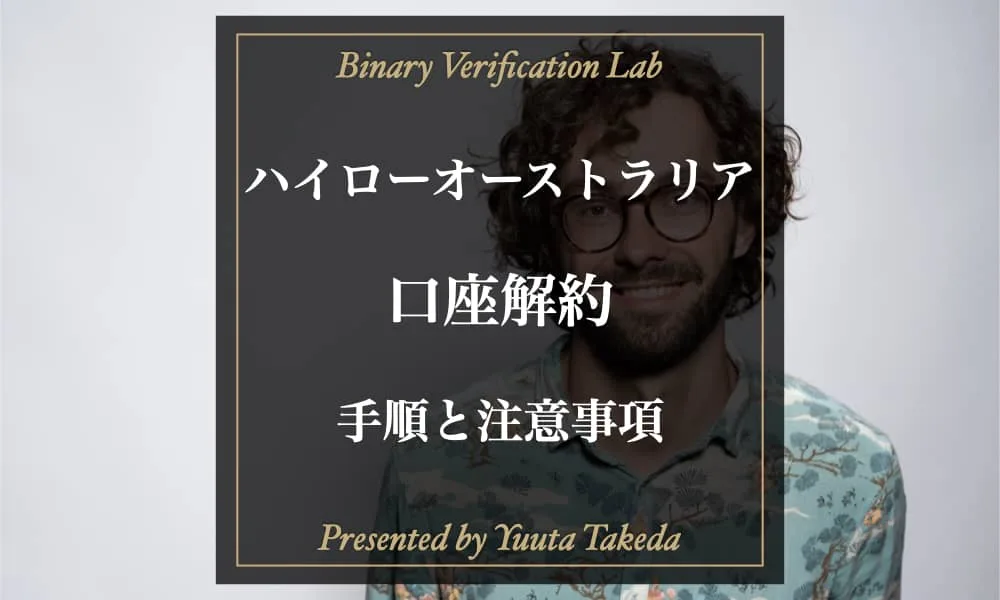 Binary Verification Lab

ハイローオーストラリア

口座解約

手順と注意事項

Presented by Yuuta Takeda